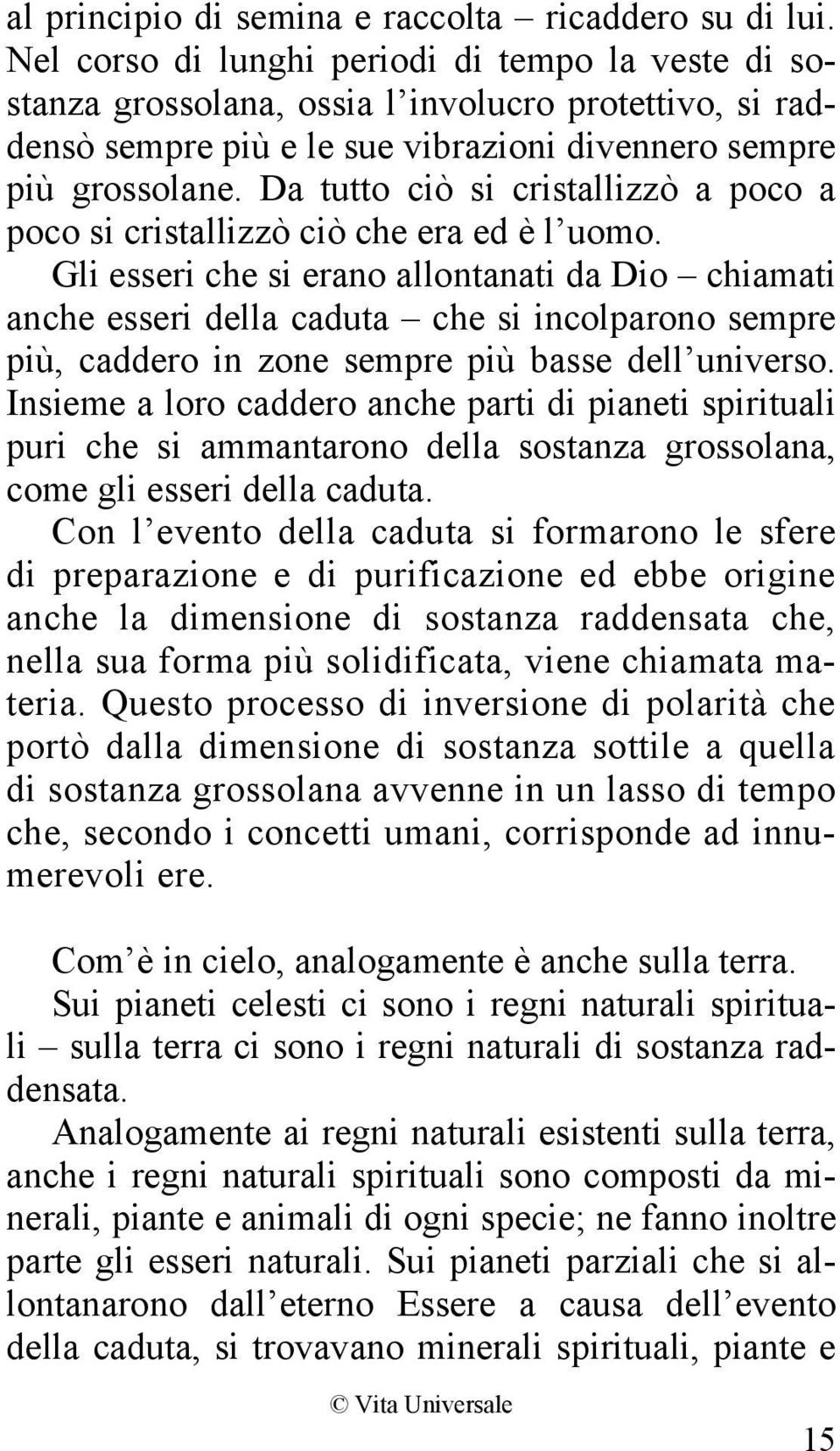 al principio di semina e raccolta – ricaddero su di lui. Nel corso di lunghi periodi di tempo la veste di sostanza grossolana, ossia l’involucro protettivo, si raddensò sempre più e le sue vibrazioni divennero sempre più grossolane. Da tutto ciò si cristallizzò a poco a poco si cristallizzò ciò che era ed è l’uomo.

Gli esseri che si erano allontanati da Dio – chiamati anche esseri della caduta – che si incolparono sempre più, caddero in zone sempre più basse dell’universo. Insieme a loro caddero anche parti di pianeti spirituali puri che si ammantarono della sostanza grossolana, come gli esseri della caduta.

Con l’evento della caduta si formarono le sfere di preparazione e di purificazione ed ebbe origine anche la dimensione di sostanza raddensata che, nella sua forma più solidificata, viene chiamata materia. Questo processo di inversione di polarità che portò dalla dimensione di sostanza sottile a quella di sostanza grossolana avvenne in un lasso di tempo che, secondo i concetti umani, corrisponde ad innumerevoli ere.

Com’è in cielo, analogamente è anche sulla terra.

Sui pianeti celesti ci sono i regni naturali spirituali – sulla terra ci sono i regni naturali di sostanza raddensata.

Analogamente ai regni naturali esistenti sulla terra, anche i regni naturali spirituali sono composti da minerali, piante e animali di ogni specie; ne fanno inoltre parte gli esseri naturali. Sui pianeti parziali che si allontanarono dall’eterno Essere a causa dell’evento della caduta, si trovavano minerali spirituali, piante e

© Vita Universale

15